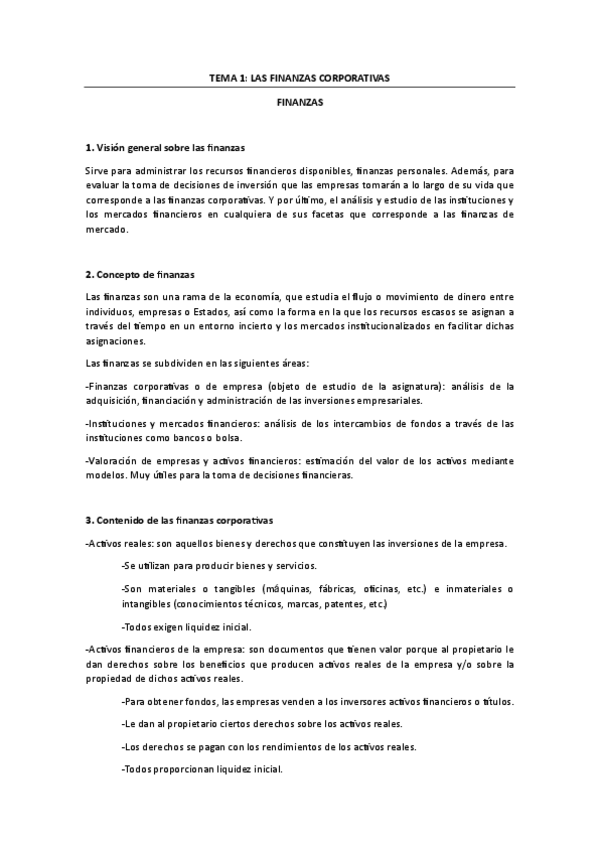 TEMA 1: LAS FINANZAS CORPORATIVAS

FINANZAS

1. Visión general sobre las finanzas

Sirve para administrar los recursos financieros disponibles, finanzas personales. Además, para evaluar la toma de decisiones de inversión que las empresas tomarán a lo largo de su vida que corresponde a las finanzas corporativas. Y por último, el análisis y estudio de las instituciones y los mercados financieros en cualquiera de sus facetas que corresponde a las finanzas de mercado.

2. Concepto de finanzas

Las finanzas son una rama de la economía, que estudia el flujo o movimiento de dinero entre individuos, empresas o Estados, así como la forma en la que los recursos escasos se asignan a través del tiempo en un entorno incierto y los mercados institucionalizados en facilitar dichas asignaciones.

Las finanzas se subdividen en las siguientes áreas:

-Finanzas corporativas o de empresa (objeto de estudio de la asignatura): análisis de la adquisición, financiación y administración de las inversiones empresariales.

-Instituciones y mercados financieros: análisis de los intercambios de fondos a través de las instituciones como bancos o bolsa.

-Valoración de empresas y activos financieros: estimación del valor de los activos mediante modelos. Muy útiles para la toma de decisiones financieras.

3. Contenido de las finanzas corporativas

-Activos reales: son aquellos bienes y derechos que constituyen las inversiones de la empresa.

-Se utilizan para producir bienes y servicios.

-Son materiales o tangibles (máquinas, fábricas, oficinas, etc.) e inmateriales o intangibles (conocimientos técnicos, marcas, patentes, etc.)

-Todos exigen liquidez inicial.

-Activos financieros de la empresa: son documentos que tienen valor porque al propietario le dan derechos sobre los beneficios que producen activos reales de la empresa y/o sobre la propiedad de dichos activos reales.

-Para obtener fondos, las empresas venden a los inversores activos financieros o títulos.

-Le dan al propietario ciertos derechos sobre los activos reales.

-Los derechos se pagan con los rendimientos de los activos reales.

-Todos proporcionan liquidez inicial.